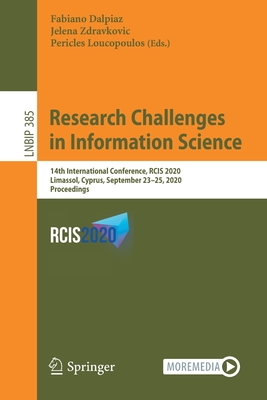 Fabiano Dalpiaz
Jelena Zdravkovic
Pericles Loucopoulos (Eds.)

LNBIP 385

Research Challenges in Information Science

14th International Conference, RCIS 2020
Limassol, Cyprus, September 23–25, 2020
Proceedings

RCIS2020

Springer

MOREMEDIA